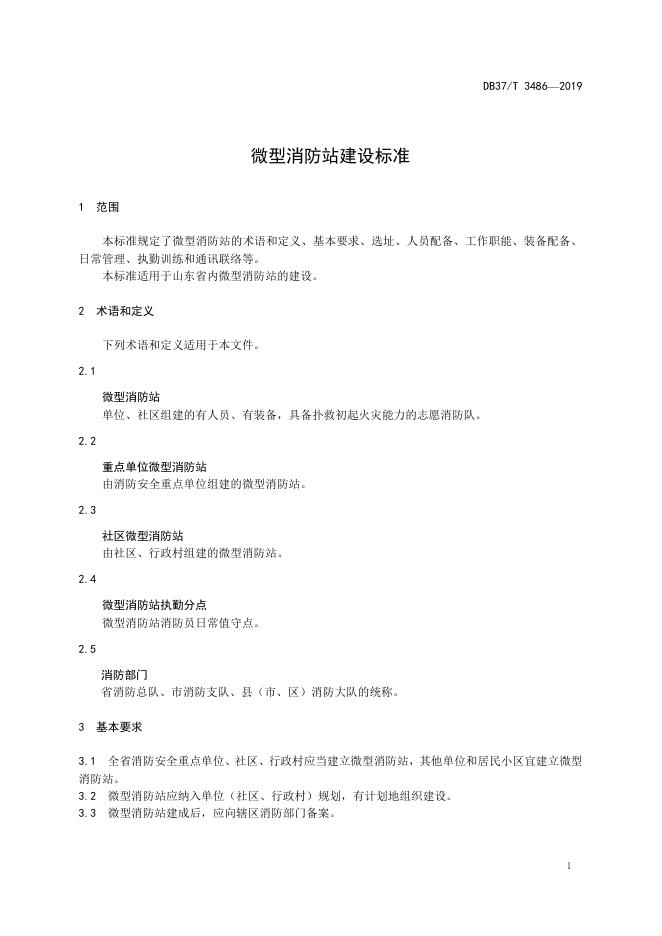 DB37/T 3486—2019

微型消防站建设标准

1 范围

本标准规定了微型消防站的术语和定义、基本要求、选址、人员配备、工作职能、装备配备、日常管理、执勤训练和通讯联络等。

本标准适用于山东省内微型消防站的建设。

2 术语和定义

下列术语和定义适用于本文件。

2.1

微型消防站

单位、社区组建的有人员、有装备，具备扑救初起火灾能力的志愿消防队。

2.2

重点单位微型消防站

由消防安全重点单位组建的微型消防站。

2.3

社区微型消防站

由社区、行政村组建的微型消防站。

2.4

微型消防站执勤分点

微型消防站消防员日常值守点。

2.5

消防部门

省消防总队、市消防支队、县（市、区）消防大队的统称。

3 基本要求

3.1 全省消防安全重点单位、社区、行政村应当建立微型消防站，其他单位和居民小区宜建立微型消防站。

3.2 微型消防站应纳入单位（社区、行政村）规划，有计划地组织建设。

3.3 微型消防站建成后，应向辖区消防部门备案。

1